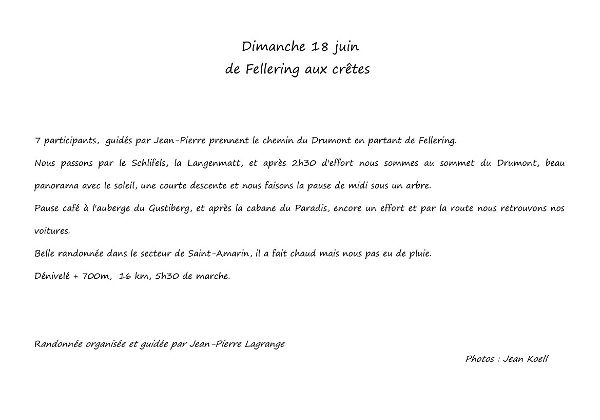 Dimanche 18 juin
de Fellering aux crêtes

7 participants, guidés par Jean-Pierre prennent le chemin du Drumont en partant de Fellering.

Nous passons par le Schlifels, la Langenmatt, et après 2h30 d'effort nous sommes au sommet du Drumont, beau panorama avec le soleil, une courte descente et nous faisons la pause de midi sous un arbre.

Pause café à l'auberge du Gustiberg, et après la cabane du Paradis, encore un effort et par la route nous retrouvons nos voitures.

Belle randonnée dans le secteur de Saint-Amarin, il a fait chaud mais nous pas eu de pluie.

Dénivelé + 700m, 16 km, 5h30 de marche.

Randonnée organisée et guidée par Jean-Pierre Lagrange

Photos : Jean Koell